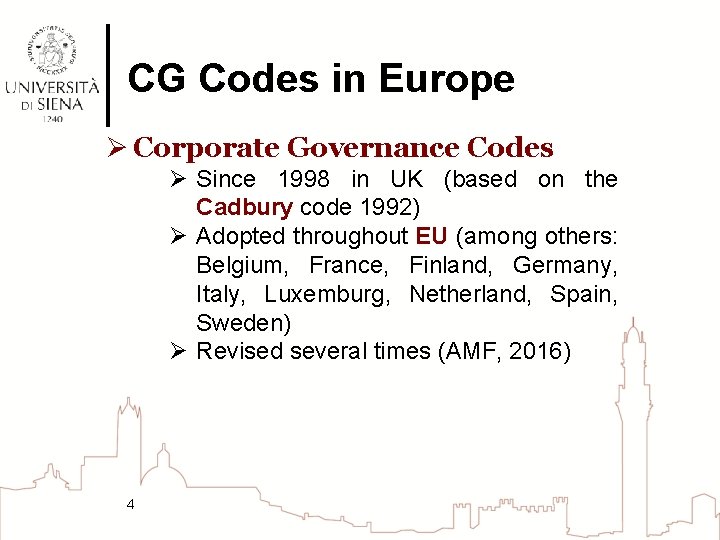 UNIVERSITÀ DI SIENA 1240

CG Codes in Europe

➢ Corporate Governance Codes

➢ Since 1998 in UK (based on the Cadbury code 1992)

➢ Adopted throughout EU (among others: Belgium, France, Finland, Germany, Italy, Luxemburg, Netherland, Spain, Sweden)

➢ Revised several times (AMF, 2016)

4